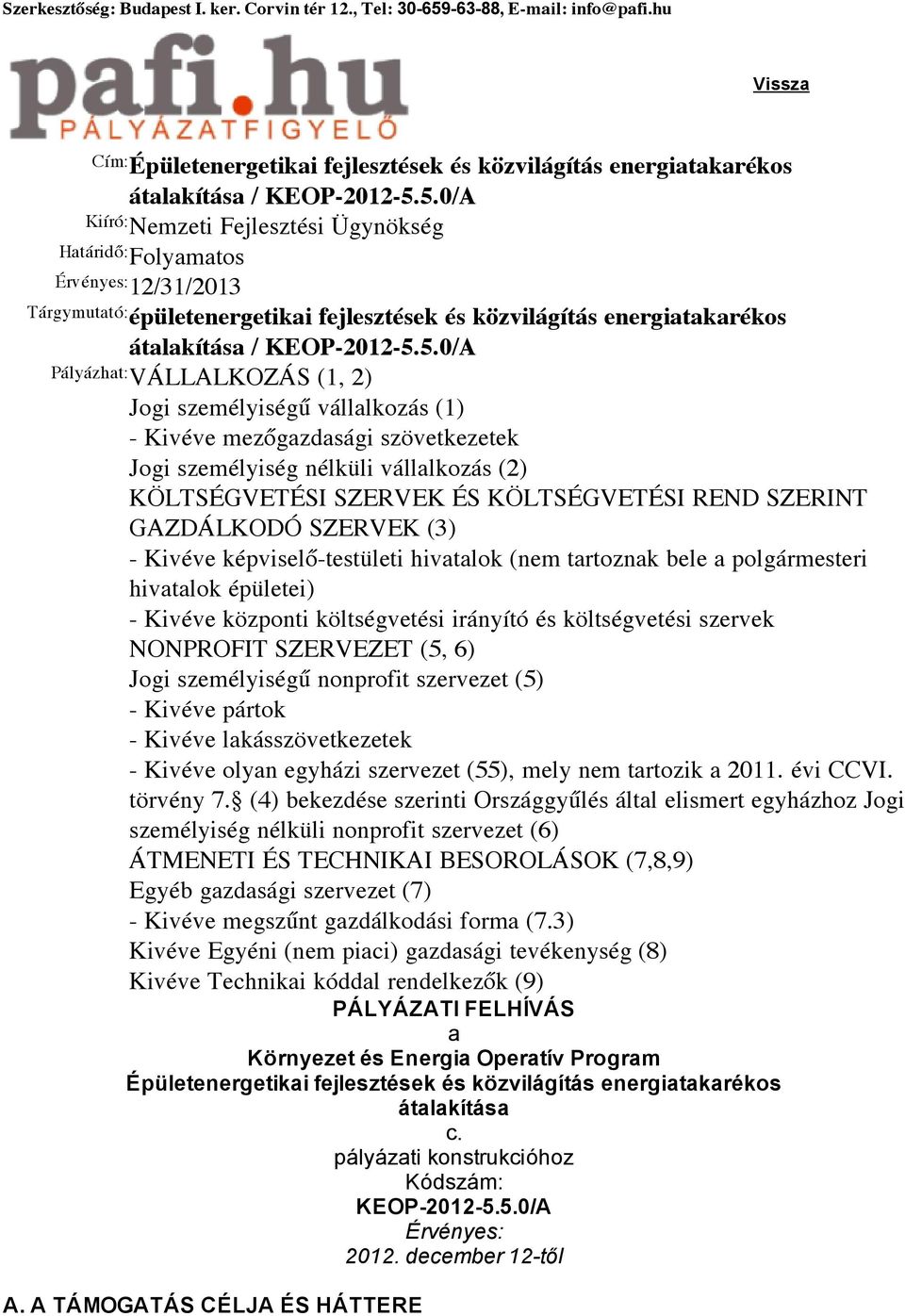 Szerkesztőség: Budapest I. ker. Corvin tér 12., Tel: 30-659-63-88, E-mail: info@pafi.hu

pafi.hu
PÁLYÁZATFIGYELŐ

Vissza

Cím: Épületenergetikai fejlesztések és közvilágítás energiatakarékos átalakítása / KEOP-2012-5.5.0/A
Kiíró: Nemzeti Fejlesztési Ügynökség
Határidő: Folyamatos
Érvényes: 12/31/2013
Tárgymutató: épületenergetikai fejlesztések és közvilágítás energiatakarékos átalakítása / KEOP-2012-5.5.0/A
Pályázhat: VÁLLALKOZÁS (1, 2)
Jogi személyiségű vállalkozás (1)
- Kivéve mezőgazdasági szövetkezetek
Jogi személyiség nélküli vállalkozás (2)
KÖLTSÉGVETÉSI SZERVEK ÉS KÖLTSÉGVETÉSI REND SZERINT GAZDÁLKODÓ SZERVEK (3)
- Kivéve képviselő-testületi hivatalok (nem tartoznak bele a polgármesteri hivatalok épületei)
- Kivéve központi költségvetési irányító és költségvetési szervek
NONPROFIT SZERVEZET (5, 6)
Jogi személyiségű nonprofit szervezet (5)
- Kivéve pártok
- Kivéve lakásszövetkezetek
- Kivéve olyan egyházi szervezet (55), mely nem tartozik a 2011. évi CCVI. törvény 7.§ (4) bekezdése szerinti Országgyűlés által elismert egyházhoz Jogi személyiség nélküli nonprofit szervezet (6)
ÁTMENETI ÉS TECHNIKAI BESOROLÁSOK (7,8,9)
Egyéb gazdasági szervezet (7)
- Kivéve megszűnt gazdálkodási forma (7.3)
Kivéve Egyéni (nem piaci) gazdasági tevékenység (8)
Kivéve Technikai kóddal rendelkezők (9)

PÁLYÁZATI FELHÍVÁS
a
Környezet és Energia Operatív Program
Épületenergetikai fejlesztések és közvilágítás energiatakarékos átalakítása
c.
pályázati konstrukcióhoz
Kódszám:
KEOP-2012-5.5.0/A
Érvényes:
2012. december 12-től

A. A TÁMOGATÁS CÉLJA ÉS HÁTTERE